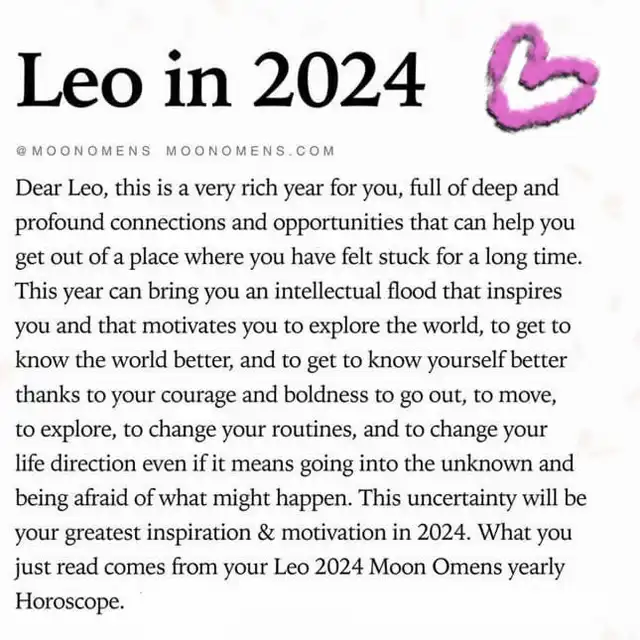 Leo in 2024

@MOONOMENS MOONOMENS.COM

Dear Leo, this is a very rich year for you, full of deep and profound connections and opportunities that can help you get out of a place where you have felt stuck for a long time. This year can bring you an intellectual flood that inspires you and that motivates you to explore the world, to get to know the world better, and to get to know yourself better thanks to your courage and boldness to go out, to move, to explore, to change your routines, and to change your life direction even if it means going into the unknown and being afraid of what might happen. This uncertainty will be your greatest inspiration & motivation in 2024. What you just read comes from your Leo 2024 Moon Omens yearly Horoscope.